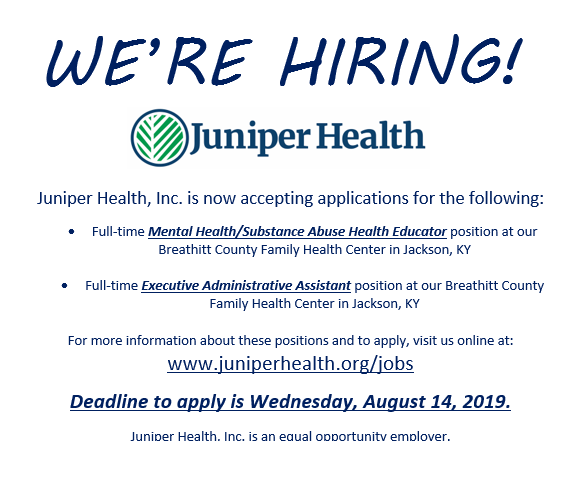 WE'RE HIRING!

Juniper Health

Juniper Health, Inc. is now accepting applications for the following:

• Full-time Mental Health/Substance Abuse Health Educator position at our Breathitt County Family Health Center in Jackson, KY

• Full-time Executive Administrative Assistant position at our Breathitt County Family Health Center in Jackson, KY

For more information about these positions and to apply, visit us online at:

www.juniperhealth.org/jobs

Deadline to apply is Wednesday, August 14, 2019.

Juniper Health, Inc. is an equal opportunity employer.